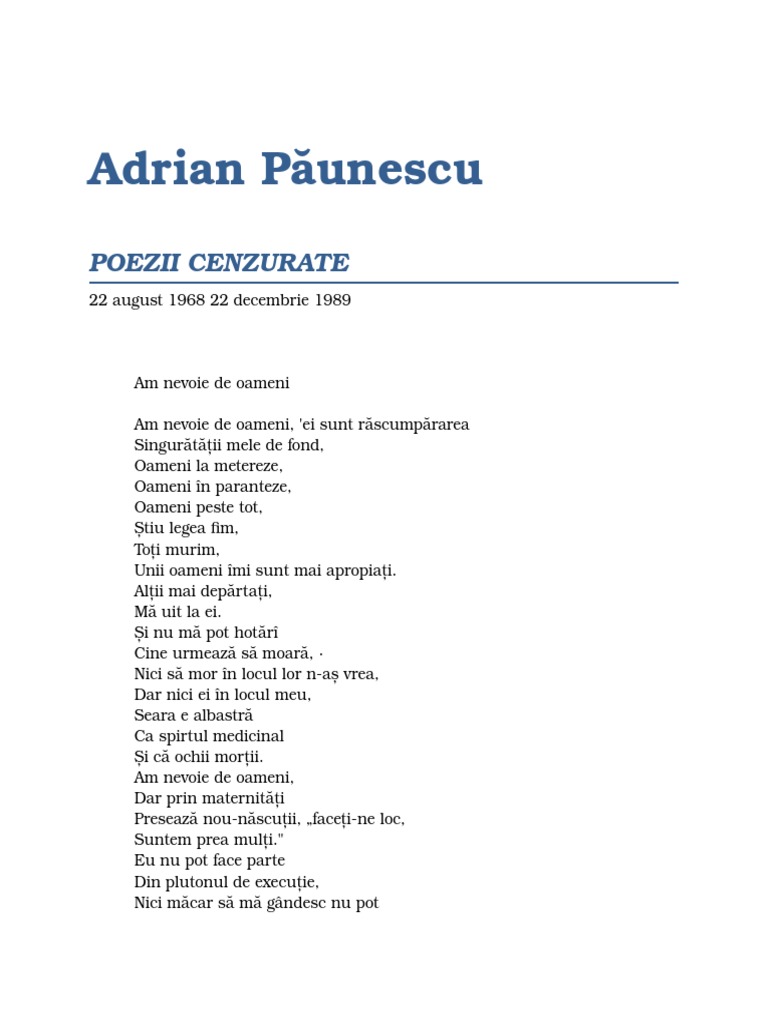 Adrian Păunescu

POEZII CENZURATE

22 august 1968 22 decembrie 1989

Am nevoie de oameni

Am nevoie de oameni, 'ei sunt răscumpărarea
Singurătății mele de fond,
Oameni la metereze,
Oameni în paranteze,
Oameni peste tot,
Știu legea fim,
Toți murim,
Unii oameni îmi sunt mai apropiați.
Alții mai depărtați,
Mă uit la ei.
Și nu mă pot hotărî
Cine urmează să moară, ·
Nici să mor în locul lor n-aș vrea,
Dar nici ei în locul meu,
Seara e albastră
Ca spirtul medicinal
Și că ochii morții.
Am nevoie de oameni,
Dar prin maternități
Presează nou-născuții, „faceți-ne loc,
Suntem prea mulți."
Eu nu pot face parte
Din plutonul de execuție,
Nici măcar să mă gândesc nu pot